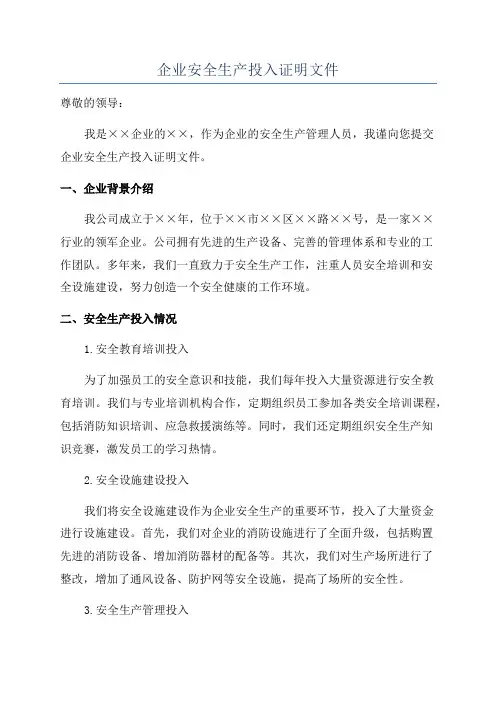 企业安全生产投入证明文件

尊敬的领导：

我是××企业的××，作为企业的安全生产管理人员，我谨向您提交企业安全生产投入证明文件。

一、企业背景介绍

我公司成立于××年，位于××市××区××路××号，是一家××行业的领军企业。公司拥有先进的生产设备、完善的管理体系和专业的工作团队。多年来，我们一直致力于安全生产工作，注重人员安全培训和安全设施建设，努力创造一个安全健康的工作环境。

二、安全生产投入情况

1.安全教育培训投入

为了加强员工的安全意识和技能，我们每年投入大量资源进行安全教育培训。我们与专业培训机构合作，定期组织员工参加各类安全培训课程，包括消防知识培训、应急救援演练等。同时，我们还定期组织安全生产知识竞赛，激发员工的学习热情。

2.安全设施建设投入

我们将安全设施建设作为企业安全生产的重要环节，投入了大量资金进行设施建设。首先，我们对企业的消防设施进行了全面升级，包括购置先进的消防设备、增加消防器材的配备等。其次，我们对生产场所进行了整改，增加了通风设备、防护网等安全设施，提高了场所的安全性。

3.安全生产管理投入